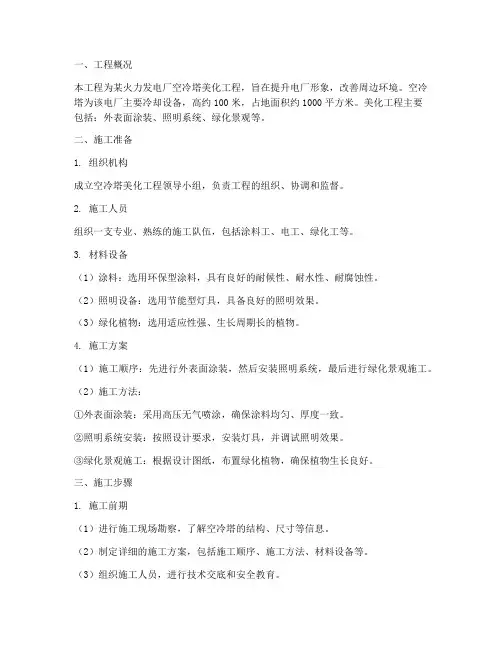 一、工程概况

本工程为某火力发电厂空冷塔美化工程，旨在提升电厂形象，改善周边环境。空冷塔为该电厂主要冷却设备，高约 100 米，占地面积约 1000 平方米。美化工程主要包括：外表面涂装、照明系统、绿化景观等。

二、施工准备

1. 组织机构

成立空冷塔美化工程领导小组，负责工程的组织、协调和监督。

2. 施工人员

组织一支专业、熟练的施工队伍，包括涂料工、电工、绿化工等。

3. 材料设备

（1）涂料：选用环保型涂料，具有良好的耐候性、耐水性、耐腐蚀性。

（2）照明设备：选用节能型灯具，具备良好的照明效果。

（3）绿化植物：选用适应性强、生长周期长的植物。

4. 施工方案

（1）施工顺序：先进行外表面涂装，然后安装照明系统，最后进行绿化景观施工。

（2）施工方法：

①外表面涂装：采用高压无气喷涂，确保涂料均匀、厚度一致。

②照明系统安装：按照设计要求，安装灯具，并调试照明效果。

③绿化景观施工：根据设计图纸，布置绿化植物，确保植物生长良好。

三、施工步骤

1. 施工前期

（1）进行施工现场勘察，了解空冷塔的结构、尺寸等信息。

（2）制定详细的施工方案，包括施工顺序、施工方法、材料设备等。

（3）组织施工人员，进行技术交底和安全教育。